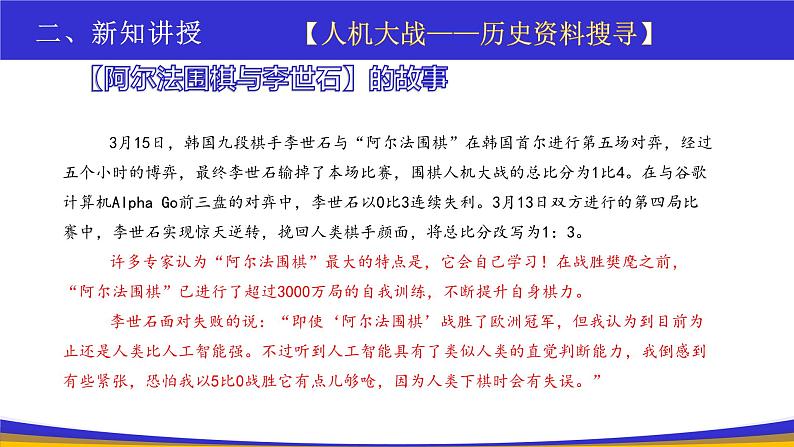 二、新知讲授　　【人机大战——历史资料搜寻】

【阿尔法围棋与李世石】的故事

3月15日，韩国九段棋手李世石与“阿尔法围棋”在韩国首尔进行第五场对弈，经过五个小时的博弈，最终李世石输掉了本场比赛，围棋人机大战的总比分为1比4。在与谷歌计算机Alpha Go前三盘的对弈中，李世石以0比3连续失利。3月13日双方进行的第四局比赛中，李世石实现惊天逆转，挽回人类棋手颜面，将总比分改写为1：3。

许多专家认为“阿尔法围棋”最大的特点是，它会自己学习！在战胜樊麾之前，“阿尔法围棋”已进行了超过3000万局的自我训练，不断提升自身棋力。

李世石面对失败的说：“即使‘阿尔法围棋’战胜了欧洲冠军，但我认为到目前为止还是人类比人工智能强。不过听到人工智能具有了类似人类的直觉判断能力，我倒感到有些紧张，恐怕我以5比0战胜它有点儿够呛，因为人类下棋时会有失误。”